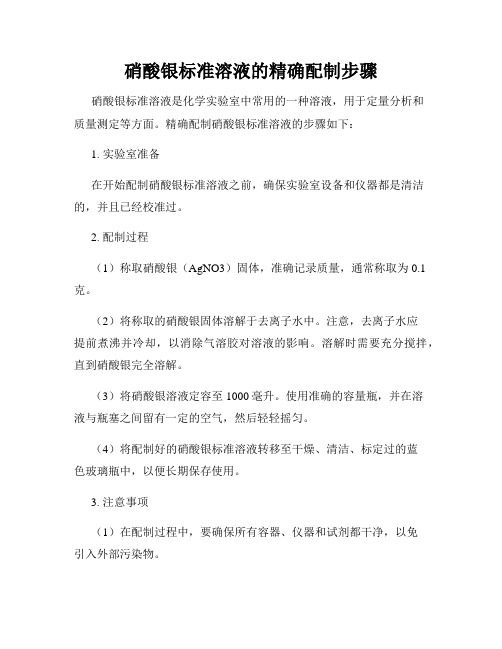 硝酸银标准溶液的精确配制步骤

硝酸银标准溶液是化学实验室中常用的一种溶液，用于定量分析和质量测定等方面。精确配制硝酸银标准溶液的步骤如下：

1. 实验室准备

在开始配制硝酸银标准溶液之前，确保实验室设备和仪器都是清洁的，并且已经校准过。

2. 配制过程

（1）称取硝酸银（AgNO3）固体，准确记录质量，通常称取为 0.1 克。

（2）将称取的硝酸银固体溶解于去离子水中。注意，去离子水应提前煮沸并冷却，以消除气溶胶对溶液的影响。溶解时需要充分搅拌，直到硝酸银完全溶解。

（3）将硝酸银溶液定容至 1000 毫升。使用准确的容量瓶，并在溶液与瓶塞之间留有一定的空气，然后轻轻摇匀。

（4）将配制好的硝酸银标准溶液转移至干燥、清洁、标定过的蓝色玻璃瓶中，以便长期保存使用。

3. 注意事项

（1）在配制过程中，要确保所有容器、仪器和试剂都干净，以免引入外部污染物。